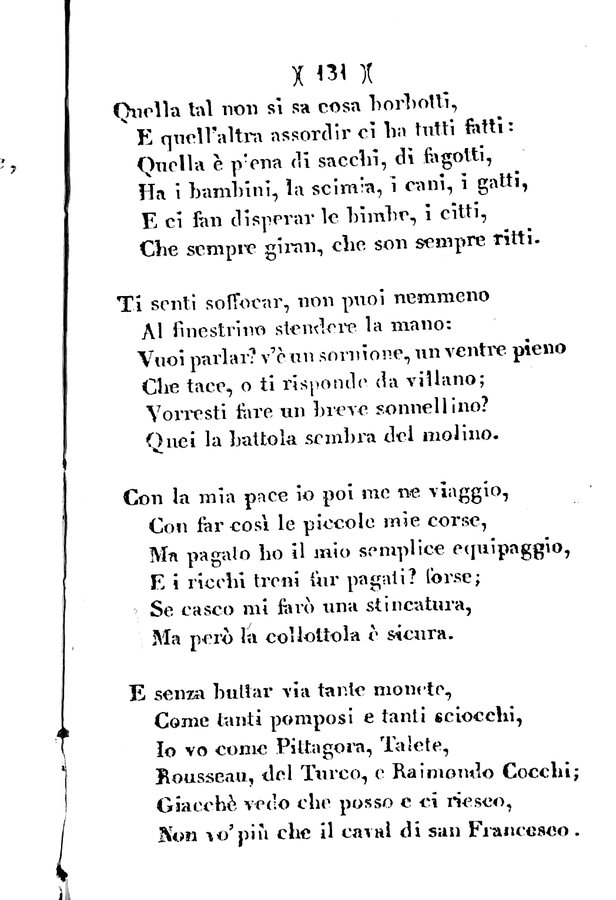 )( 131 )(

Quella tal non si sa cosa borbotti,
E quell'altra assordir ci ha tutti fatti:
Quella è piena di sacchi, di fagotti,
Ha i bambini, la scimia, i cani, i gatti,
E ci fan disperar le bimbe, i citti,
Che sempre giran, che son sempre ritti.

Ti senti soffocar, non puoi nemmeno
Al finestrino stendere la mano:
Vuoi parlar? v'è un sornione, un ventre pieno
Che tace, o ti risponde da villano;
Vorresti fare un breve sonnellino?
Quei la battola sembra del molino.

Con la mia pace io poi me ne viaggio,
Con far così le piccole mie corse,
Ma pagato ho il mio semplice equipaggio,
E i ricchi treni fur pagati? forse;
Se casco mi farò una stincatura,
Ma però la collottola è sicura.

E senza buttar via tante monete,
Come tanti pomposi e tanti sciocchi,
Io vo come Pittagora, Talete,
Rousseau, del Turco, e Raimondo Cocchi;
Giacchè vedo che posso e ci riesco,
Non vo' più che il caval di san Francesco.